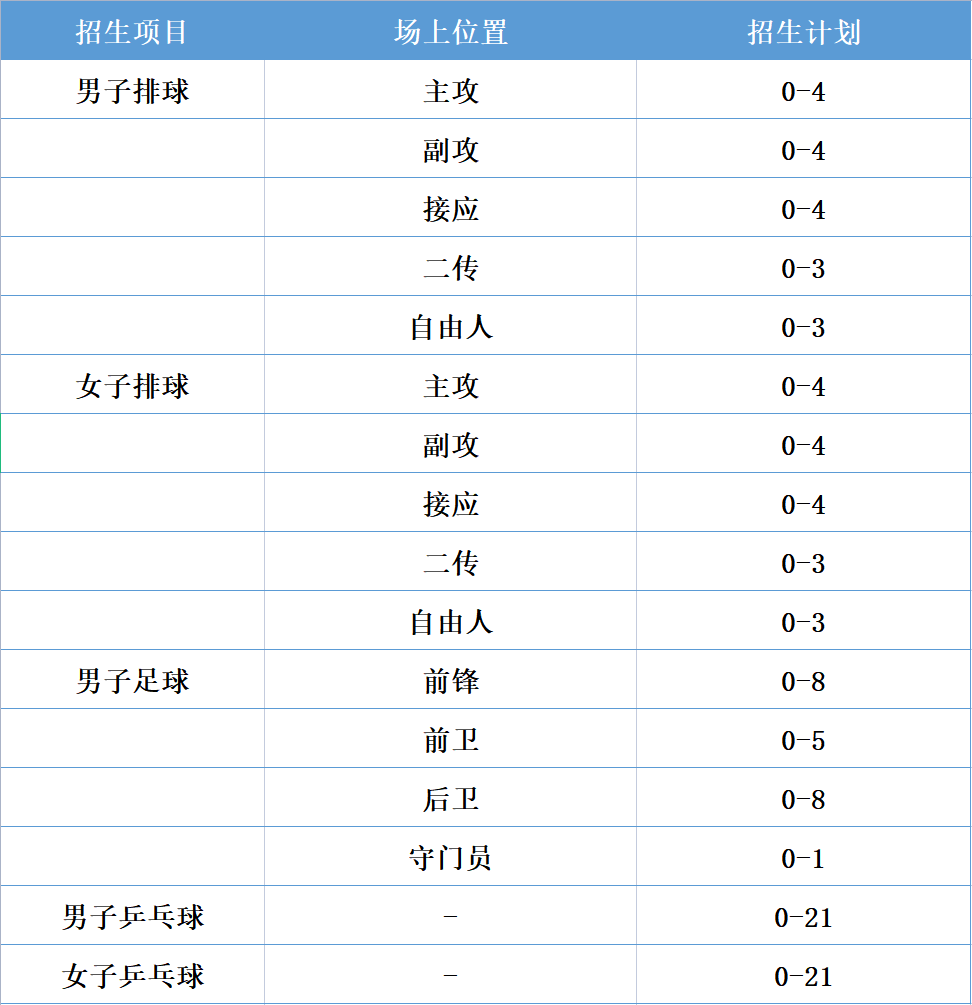 | 招生项目 | 场上位置 | 招生计划 |
|---|---|---|
| 男子排球 | 主攻 | 0-4 |
| | 副攻 | 0-4 |
| | 接应 | 0-4 |
| | 二传 | 0-3 |
| | 自由人 | 0-3 |
| 女子排球 | 主攻 | 0-4 |
| | 副攻 | 0-4 |
| | 接应 | 0-4 |
| | 二传 | 0-3 |
| | 自由人 | 0-3 |
| 男子足球 | 前锋 | 0-8 |
| | 前卫 | 0-5 |
| | 后卫 | 0-8 |
| | 守门员 | 0-1 |
| 男子乒乓球 | - | 0-21 |
| 女子乒乓球 | - | 0-21 |